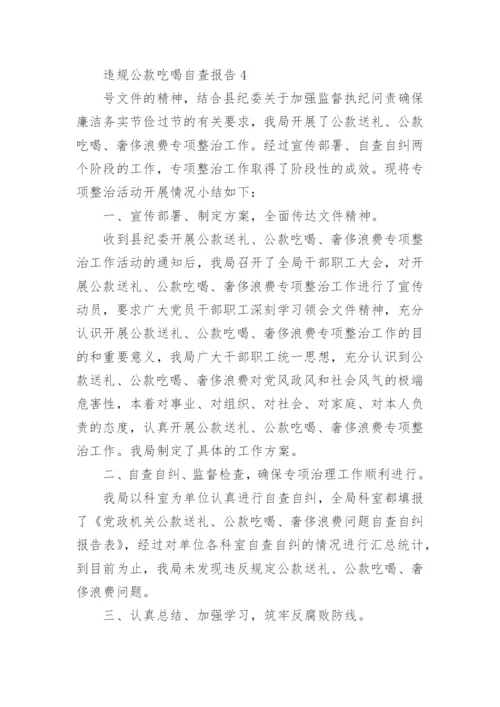 违规公款吃喝自查报告 4

号文件的精神，结合县纪委关于加强监督执纪问责确保廉洁务实节俭过节的有关要求，我局开展了公款送礼、公款吃喝、奢侈浪费专项整治工作。经过宣传部署、自查自纠两个阶段的工作，专项整治工作取得了阶段性的成效。现将专项整治活动开展情况小结如下：

一、宣传部署、制定方案，全面传达文件精神。

收到县纪委开展公款送礼、公款吃喝、奢侈浪费专项整治工作活动的通知后，我局召开了全局干部职工大会，对开展公款送礼、公款吃喝、奢侈浪费专项整治工作进行了宣传动员，要求广大党员干部职工深刻学习领会文件精神，充分认识开展公款送礼、公款吃喝、奢侈浪费专项整治工作的目的和重要意义，我局广大干部职工统一思想，充分认识到公款送礼、公款吃喝、奢侈浪费对党风政风和社会风气的极端危害性，本着对事业、对组织、对社会、对家庭、对本人负责的态度，认真开展公款送礼、公款吃喝、奢侈浪费专项整治工作。我局制定了具体的工作方案。

二、自查自纠、监督检查，确保专项治理工作顺利进行。

我局以科室为单位认真进行自查自纠，全局科室都填报了《党政机关公款送礼、公款吃喝、奢侈浪费问题自查自纠报告表》，经过对单位各科室自查自纠的情况进行汇总统计，到目前为止，我局未发现违反规定公款送礼、公款吃喝、奢侈浪费问题。

三、认真总结、加强学习，筑牢反腐败防线。